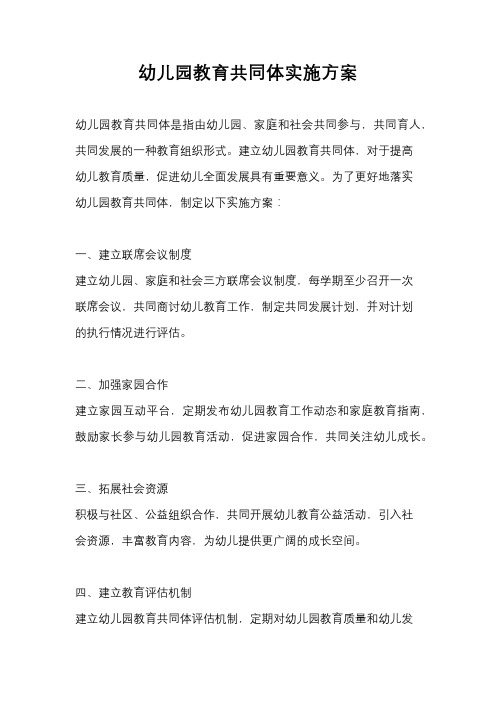 幼儿园教育共同体实施方案

幼儿园教育共同体是指由幼儿园、家庭和社会共同参与，共同育人，共同发展的一种教育组织形式。建立幼儿园教育共同体，对于提高幼儿教育质量，促进幼儿全面发展具有重要意义。为了更好地落实幼儿园教育共同体，制定以下实施方案：

一、建立联席会议制度

建立幼儿园、家庭和社会三方联席会议制度，每学期至少召开一次联席会议，共同商讨幼儿教育工作，制定共同发展计划，并对计划的执行情况进行评估。

二、加强家园合作

建立家园互动平台，定期发布幼儿园教育工作动态和家庭教育指南，鼓励家长参与幼儿园教育活动，促进家园合作，共同关注幼儿成长。

三、拓展社会资源

积极与社区、公益组织合作，共同开展幼儿教育公益活动，引入社会资源，丰富教育内容，为幼儿提供更广阔的成长空间。

四、建立教育评估机制

建立幼儿园教育共同体评估机制，定期对幼儿园教育质量和幼儿发